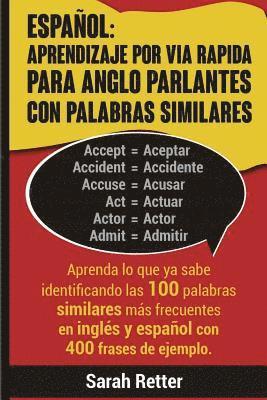 ESPAÑOL:
APRENDIZAJE POR VIA RAPIDA PARA ANGLO PARLANTES CON PALABRAS SIMILARES

Accept = Aceptar
Accident = Accidente
Accuse = Acusar
Act = Actuar
Actor = Actor
Admit = Admitir

Aprenda lo que ya sabe identificando las 100 palabras similares más frecuentes en inglés y español con 400 frases de ejemplo.

Sarah Retter